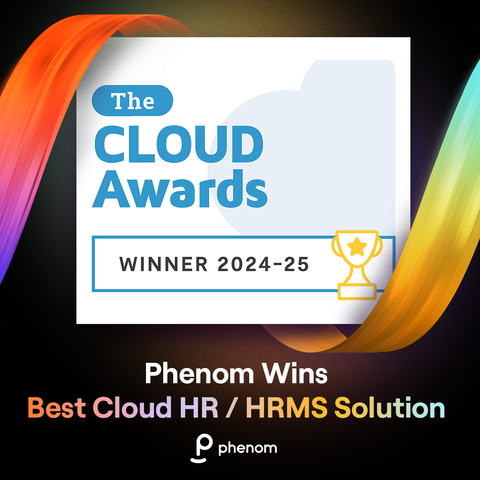 The
CLOUD
Awards

WINNER 2024-25

Phenom Wins
Best Cloud HR / HRMS Solution

phenom